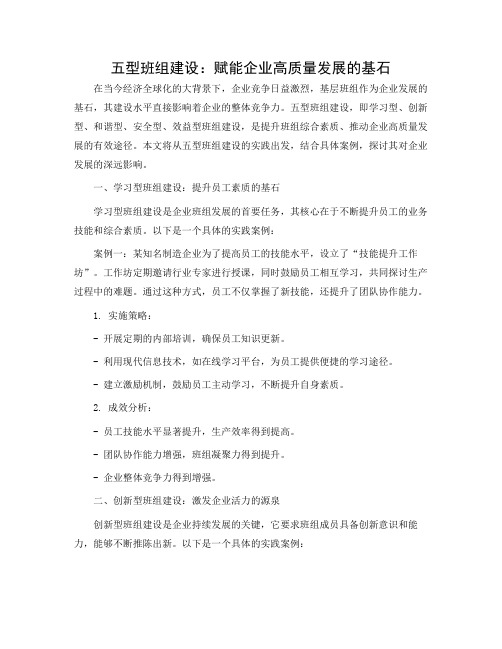 五型班组建设：赋能企业高质量发展的基石

在当今经济全球化的大背景下，企业竞争日益激烈，基层班组作为企业发展的基石，其建设水平直接影响着企业的整体竞争力。五型班组建设，即学习型、创新型、和谐型、安全型、效益型班组建设，是提升班组综合素质、推动企业高质量发展的有效途径。本文将从五型班组建设的实践出发，结合具体案例，探讨其对企业发展的深远影响。

一、学习型班组建设：提升员工素质的基石

学习型班组建设是企业班组发展的首要任务，其核心在于不断提升员工的业务技能和综合素质。以下是一个具体的实践案例：

案例一：某知名制造企业为了提高员工的技能水平，设立了“技能提升工作坊”。工作坊定期邀请行业专家进行授课，同时鼓励员工相互学习，共同探讨生产过程中的难题。通过这种方式，员工不仅掌握了新技能，还提升了团队协作能力。

1. 实施策略：

- 开展定期的内部培训，确保员工知识更新。

- 利用现代信息技术，如在线学习平台，为员工提供便捷的学习途径。

- 建立激励机制，鼓励员工主动学习，不断提升自身素质。

2. 成效分析：

- 员工技能水平显著提升，生产效率得到提高。

- 团队协作能力增强，班组凝聚力得到提升。

- 企业整体竞争力得到增强。

二、创新型班组建设：激发企业活力的源泉

创新型班组建设是企业持续发展的关键，它要求班组成员具备创新意识和能力，能够不断推陈出新。以下是一个具体的实践案例：